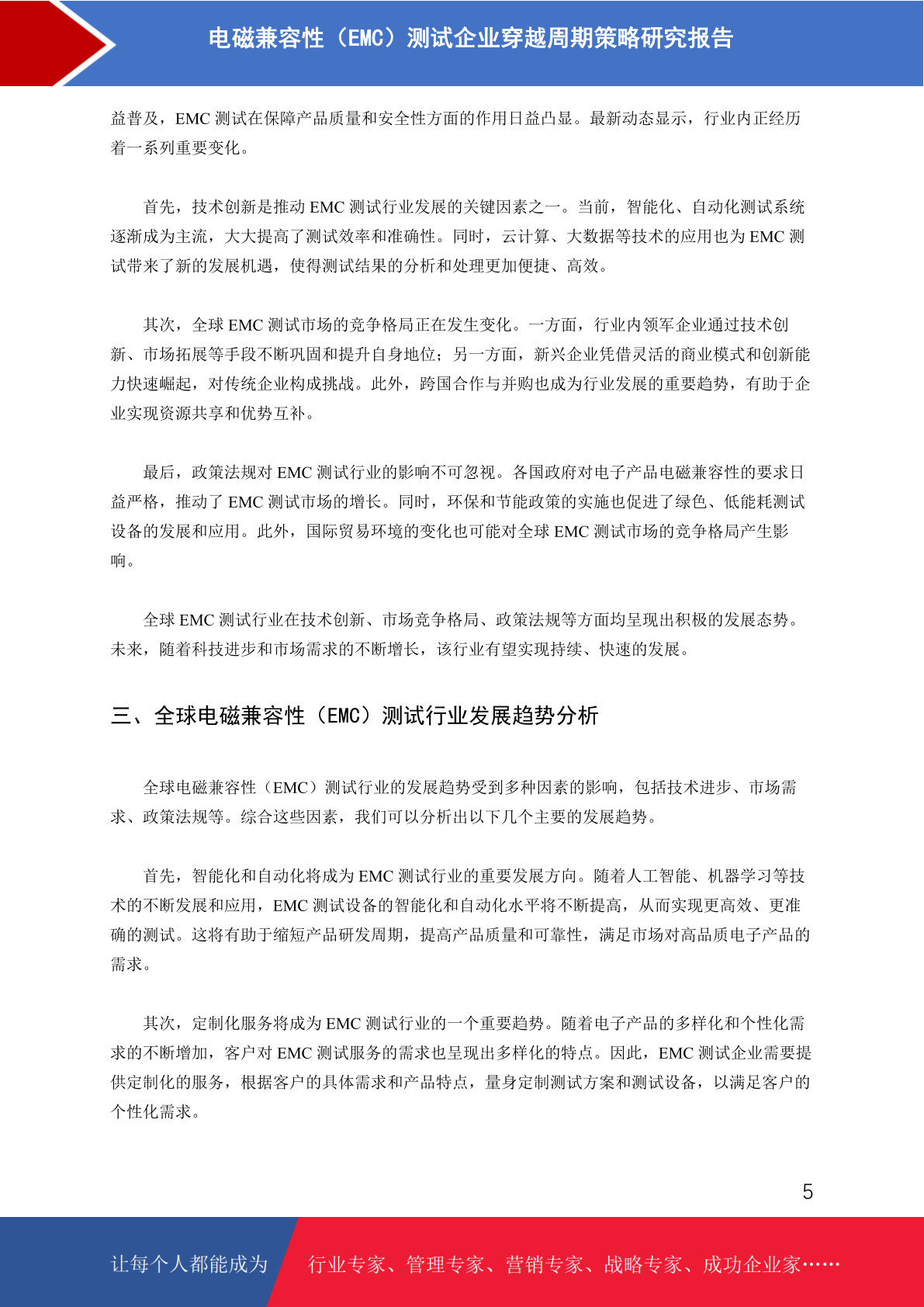 电磁兼容性（EMC）测试企业穿越周期策略研究报告

益普及，EMC 测试在保障产品质量和安全性方面的作用日益凸显。最新动态显示，行业内正经历着一系列重要变化。

首先，技术创新是推动 EMC 测试行业发展的关键因素之一。当前，智能化、自动化测试系统逐渐成为主流，大大提高了测试效率和准确性。同时，云计算、大数据等技术的应用也为 EMC 测试带来了新的发展机遇，使得测试结果的分析和处理更加便捷、高效。

其次，全球 EMC 测试市场的竞争格局正在发生变化。一方面，行业内领军企业通过技术创新、市场拓展等手段不断巩固和提升自身地位；另一方面，新兴企业凭借灵活的商业模式和创新能力快速崛起，对传统企业构成挑战。此外，跨国合作与并购也成为行业发展的重要趋势，有助于企业实现资源共享和优势互补。

最后，政策法规对 EMC 测试行业的影响不可忽视。各国政府对电子产品电磁兼容性的要求日益严格，推动了 EMC 测试市场的增长。同时，环保和节能政策的实施也促进了绿色、低能耗测试设备的发展和应用。此外，国际贸易环境的变化也可能对全球 EMC 测试市场的竞争格局产生影响。

全球 EMC 测试行业在技术创新、市场竞争格局、政策法规等方面均呈现出积极的发展态势。未来，随着科技进步和市场需求的不断增长，该行业有望实现持续、快速的发展。

三、全球电磁兼容性（EMC）测试行业发展趋势分析

全球电磁兼容性（EMC）测试行业的发展趋势受到多种因素的影响，包括技术进步、市场需求、政策法规等。综合这些因素，我们可以分析出以下几个主要的发展趋势。

首先，智能化和自动化将成为 EMC 测试行业的重要发展方向。随着人工智能、机器学习等技术的不断发展和应用，EMC 测试设备的智能化和自动化水平将不断提高，从而实现更高效、更准确的测试。这将有助于缩短产品研发周期，提高产品质量和可靠性，满足市场对高品质电子产品的需求。

其次，定制化服务将成为 EMC 测试行业的一个重要趋势。随着电子产品的多样化和个性化需求的不断增加，客户对 EMC 测试服务的需求也呈现出多样化的特点。因此，EMC 测试企业需要提供定制化的服务，根据客户的具体需求和产品特点，量身定制测试方案和测试设备，以满足客户的个性化需求。

5

让每个人都能成为 行业专家、管理专家、营销专家、战略专家、成功企业家……